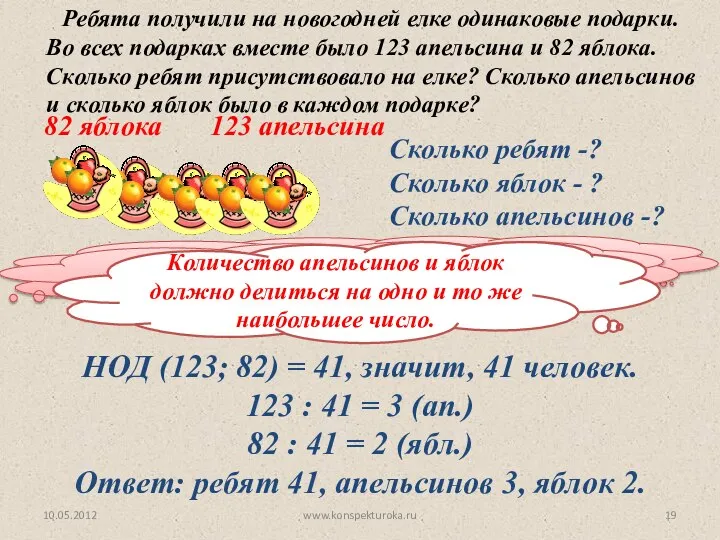 Ребята получили на новогодней елке одинаковые подарки. Во всех подарках вместе было 123 апельсина и 82 яблока. Сколько ребят присутствовало на елке? Сколько апельсинов и сколько яблок было в каждом подарке?

82 яблока 123 апельсина

Сколько ребят -?
Сколько яблок - ?
Сколько апельсинов -?

Количество апельсинов и яблок должно делиться на одно и то же наибольшее число.

НОД (123; 82) = 41, значит, 41 человек.
123 : 41 = 3 (ап.)
82 : 41 = 2 (ябл.)
Ответ: ребят 41, апельсинов 3, яблок 2.

10.05.2012 www.konspekturoka.ru 19